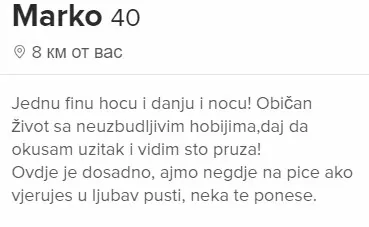 Marko 40

8 км от вас

Jednu finu hocu i danju i nocu! Običan Život sa neuzbudljivim hobijima,daj da okusam uzitak i vidim sto pruza!
Ovdje je dosadno, ajmo negdje na pice ako vjerujes u ljubav pusti, neka te ponese.